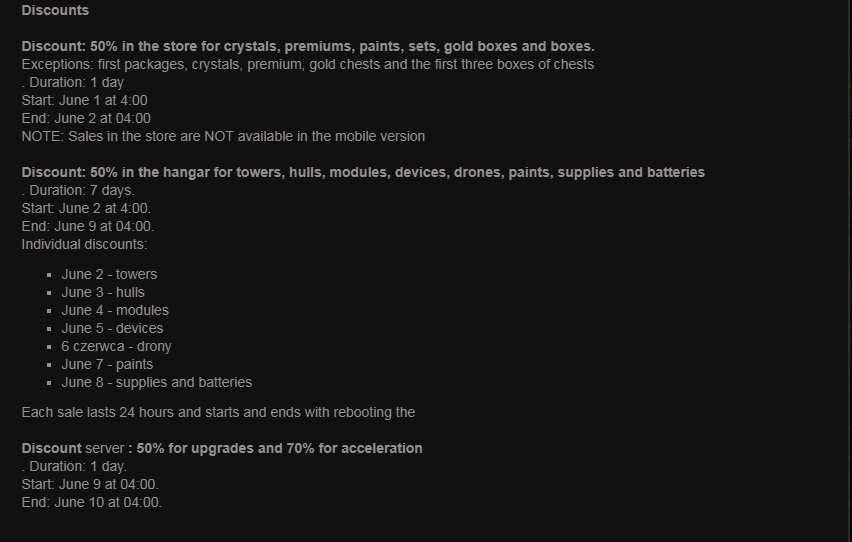 Discounts

Discount: 50% in the store for crystals, premiums, paints, sets, gold boxes and boxes.
Exceptions: first packages, crystals, premium, gold chests and the first three boxes of chests
. Duration: 1 day
Start: June 1 at 4:00
End: June 2 at 04:00
NOTE: Sales in the store are NOT available in the mobile version

Discount: 50% in the hangar for towers, hulls, modules, devices, drones, paints, supplies and batteries
. Duration: 7 days.
Start: June 2 at 4:00.
End: June 9 at 04:00.
Individual discounts:

- June 2 - towers
- June 3 - hulls
- June 4 - modules
- June 5 - devices
- 6 czerwca - drony
- June 7 - paints
- June 8 - supplies and batteries

Each sale lasts 24 hours and starts and ends with rebooting the

Discount server : 50% for upgrades and 70% for acceleration
. Duration: 1 day.
Start: June 9 at 04:00.
End: June 10 at 04:00.